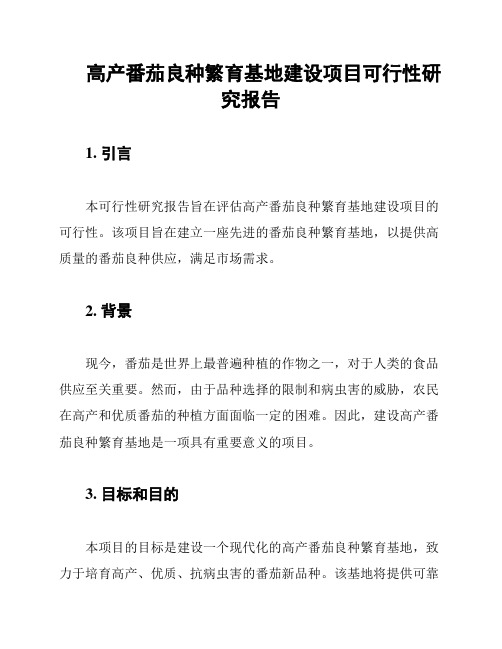 高产番茄良种繁育基地建设项目可行性研究报告

1. 引言

本可行性研究报告旨在评估高产番茄良种繁育基地建设项目的可行性。该项目旨在建立一座先进的番茄良种繁育基地，以提供高质量的番茄良种供应，满足市场需求。

2. 背景

现今，番茄是世界上最普遍种植的作物之一，对于人类的食品供应至关重要。然而，由于品种选择的限制和病虫害的威胁，农民在高产和优质番茄的种植方面面临一定的困难。因此，建设高产番茄良种繁育基地是一项具有重要意义的项目。

3. 目标和目的

本项目的目标是建设一个现代化的高产番茄良种繁育基地，致力于培育高产、优质、抗病虫害的番茄新品种。该基地将提供可靠